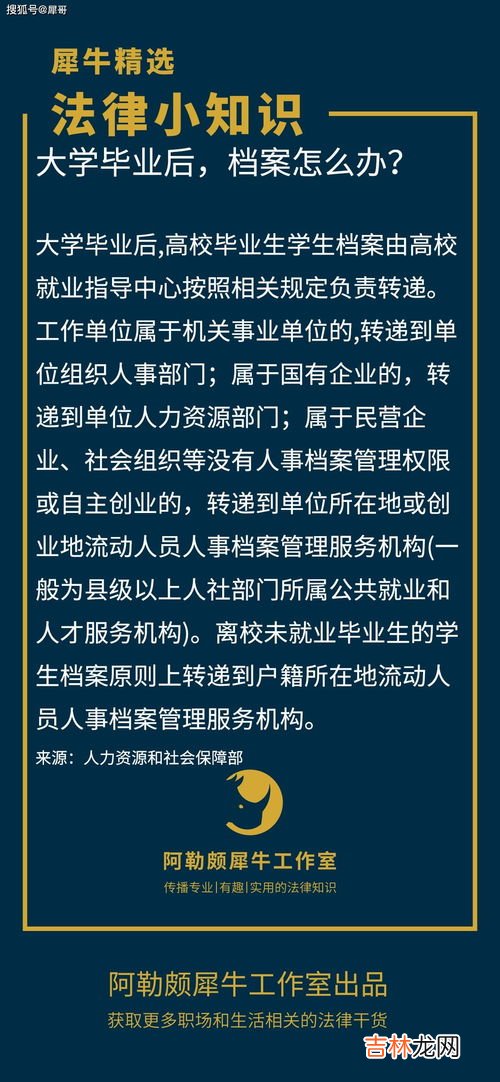 搜狐号@犀哥

犀牛精选

法律小知识

大学毕业后，档案怎么办？

大学毕业后,高校毕业生学生档案由高校就业指导中心按照相关规定负责转递。工作单位属于机关事业单位的,转递到单位组织人事部门；属于国有企业的，转递到单位人力资源部门；属于民营企业、社会组织等没有人事档案管理权限或自主创业的，转递到单位所在地或创业地流动人员人事档案管理服务机构(一般为县级以上人社部门所属公共就业和人才服务机构)。离校未就业毕业生的学生档案原则上转递到户籍所在地流动人员人事档案管理服务机构。

来源：人力资源和社会保障部

阿勒颇犀牛工作室

传播专业|有趣|实用的法律知识

阿勒颇犀牛工作室出品

获取更多职场和生活相关的法律干货

吉林龙网